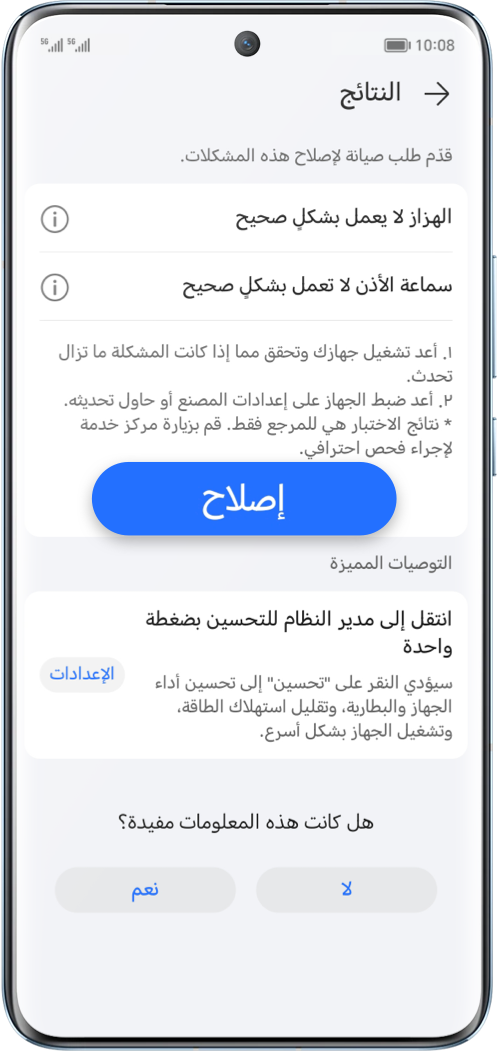 5G 5G 10:08

النتائج

قدم طلب صيانة لإصلاح هذه المشكلات.

الهزاز لا يعمل بشكلٍ صحيح

سماعة الأذن لا تعمل بشكلٍ صحيح

١. أعد تشغيل جهازك وتحقق مما إذا كانت المشكلة ما تزال تحدث.
٢. أعد ضبط الجهاز على إعدادات المصنع أو حاول تحديثه.
* نتائج الاختبار هي للمرجع فقط. قم بزيارة مركز خدمة لإجراء فحص احترافي.

إصلاح

التوصيات المميزة

انتقل إلى مدير النظام للتحسين بضغطة واحدة

سيؤدي النقر على "تحسين" إلى تحسين أداء الجهاز والبطارية، وتقليل استهلاك الطاقة، وتشغيل الجهاز بشكل أسرع.

الإعدادات

هل كانت هذه المعلومات مفيدة؟

لا

نعم